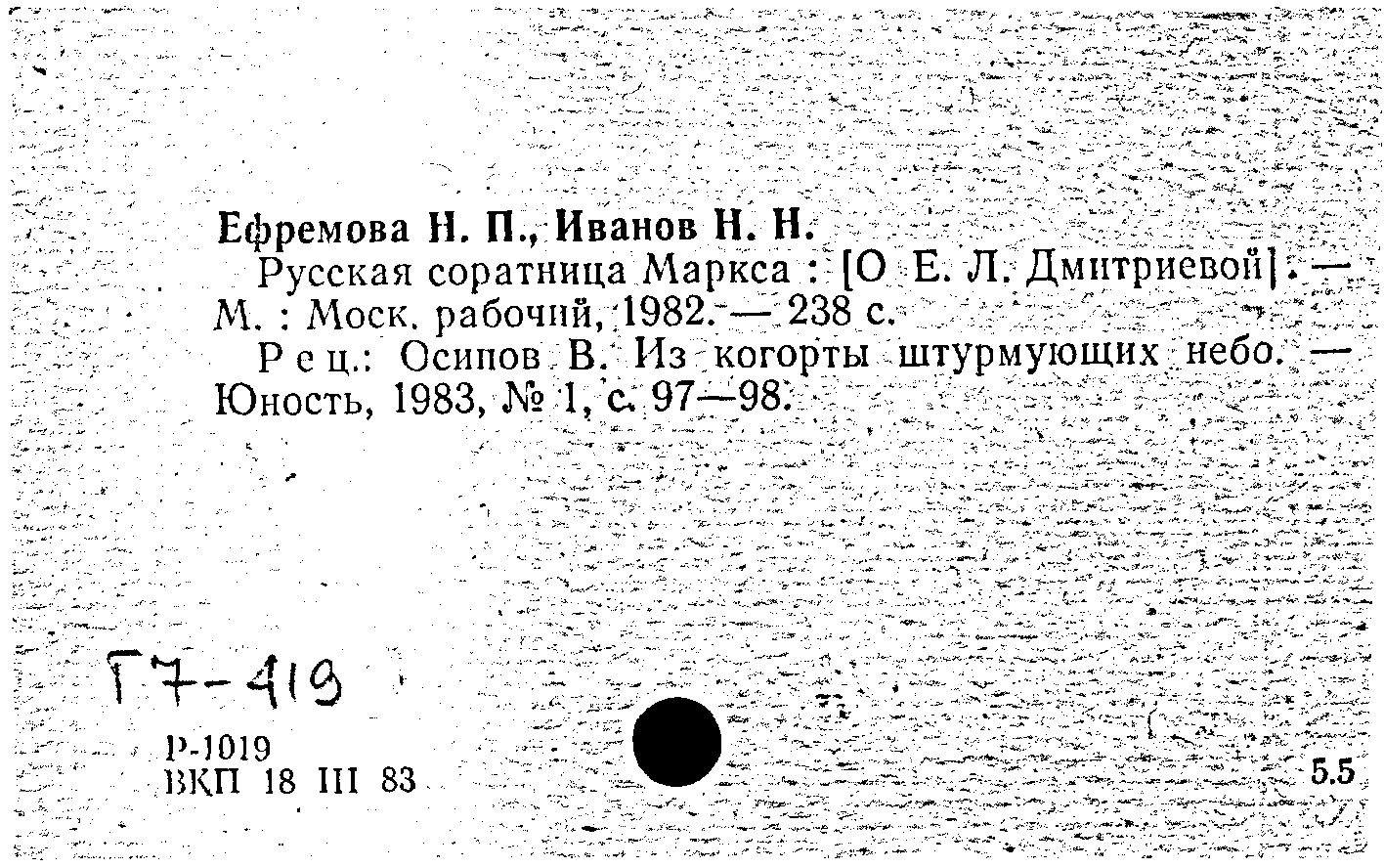 Ефремова Н. П., Иванов Н. Н.

Русская соратница Маркса : [О Е. Л. Дмитриевой]. — М. : Моск. рабочий, 1982. — 238 с.

Рец.: Осипов В. Из когорты штурмующих небо. — Юность, 1983, № 1, с. 97—98.

Г7-419

Р-1019
ВКП 18 III 83

5.5